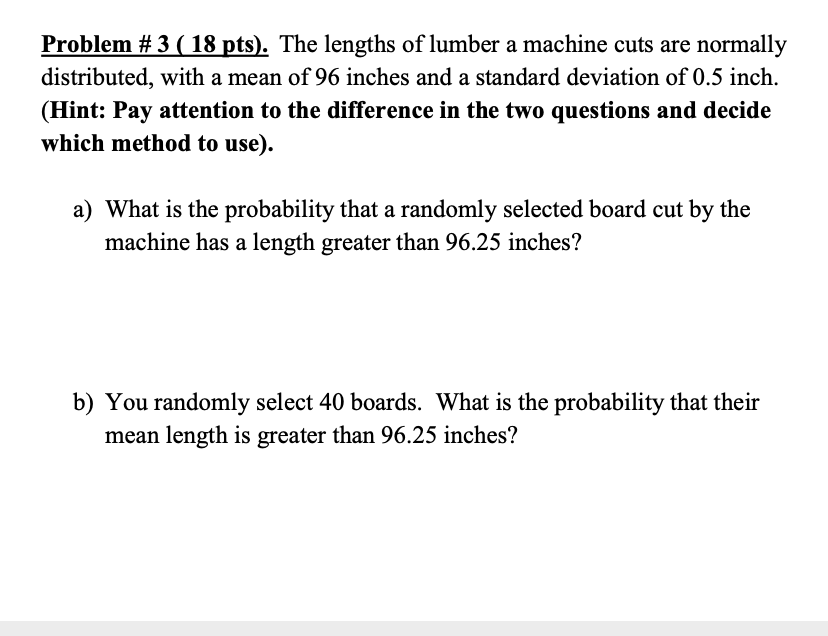 Problem # 3 ( 18 pts). The lengths of lumber a machine cuts are normally distributed, with a mean of 96 inches and a standard deviation of 0.5 inch. (Hint: Pay attention to the difference in the two questions and decide which method to use).

a) What is the probability that a randomly selected board cut by the machine has a length greater than 96.25 inches?

b) You randomly select 40 boards. What is the probability that their mean length is greater than 96.25 inches?